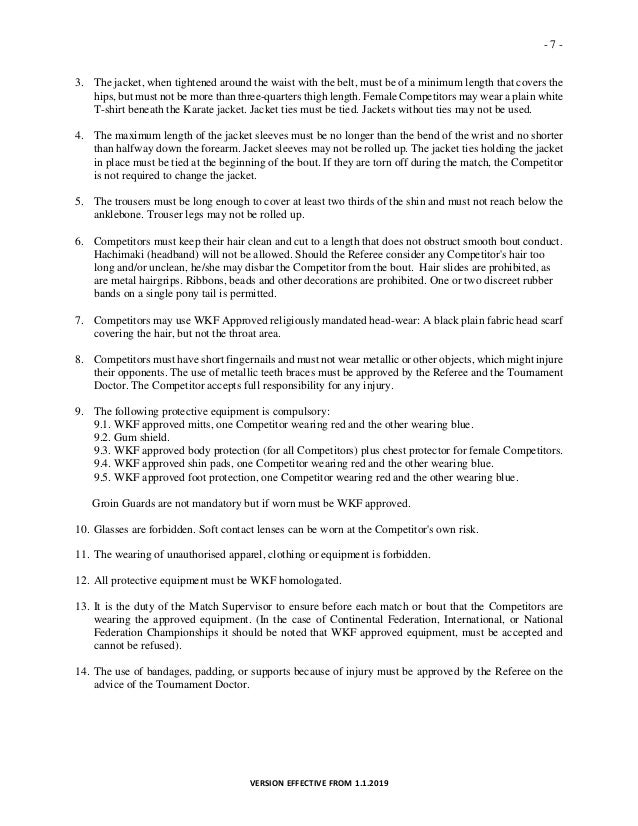 - 7 -

3. The jacket, when tightened around the waist with the belt, must be of a minimum length that covers the hips, but must not be more than three-quarters thigh length. Female Competitors may wear a plain white T-shirt beneath the Karate jacket. Jacket ties must be tied. Jackets without ties may not be used.

4. The maximum length of the jacket sleeves must be no longer than the bend of the wrist and no shorter than halfway down the forearm. Jacket sleeves may not be rolled up. The jacket ties holding the jacket in place must be tied at the beginning of the bout. If they are torn off during the match, the Competitor is not required to change the jacket.

5. The trousers must be long enough to cover at least two thirds of the shin and must not reach below the anklebone. Trouser legs may not be rolled up.

6. Competitors must keep their hair clean and cut to a length that does not obstruct smooth bout conduct. Hachimaki (headband) will not be allowed. Should the Referee consider any Competitor's hair too long and/or unclean, he/she may disbar the Competitor from the bout. Hair slides are prohibited, as are metal hairgrips. Ribbons, beads and other decorations are prohibited. One or two discreet rubber bands on a single pony tail is permitted.

7. Competitors may use WKF Approved religiously mandated head-wear: A black plain fabric head scarf covering the hair, but not the throat area.

8. Competitors must have short fingernails and must not wear metallic or other objects, which might injure their opponents. The use of metallic teeth braces must be approved by the Referee and the Tournament Doctor. The Competitor accepts full responsibility for any injury.

9. The following protective equipment is compulsory:
9.1. WKF approved mitts, one Competitor wearing red and the other wearing blue.
9.2. Gum shield.
9.3. WKF approved body protection (for all Competitors) plus chest protector for female Competitors.
9.4. WKF approved shin pads, one Competitor wearing red and the other wearing blue.
9.5. WKF approved foot protection, one Competitor wearing red and the other wearing blue.

Groin Guards are not mandatory but if worn must be WKF approved.

10. Glasses are forbidden. Soft contact lenses can be worn at the Competitor's own risk.

11. The wearing of unauthorised apparel, clothing or equipment is forbidden.

12. All protective equipment must be WKF homologated.

13. It is the duty of the Match Supervisor to ensure before each match or bout that the Competitors are wearing the approved equipment. (In the case of Continental Federation, International, or National Federation Championships it should be noted that WKF approved equipment, must be accepted and cannot be refused).

14. The use of bandages, padding, or supports because of injury must be approved by the Referee on the advice of the Tournament Doctor.

VERSION EFFECTIVE FROM 1.1.2019